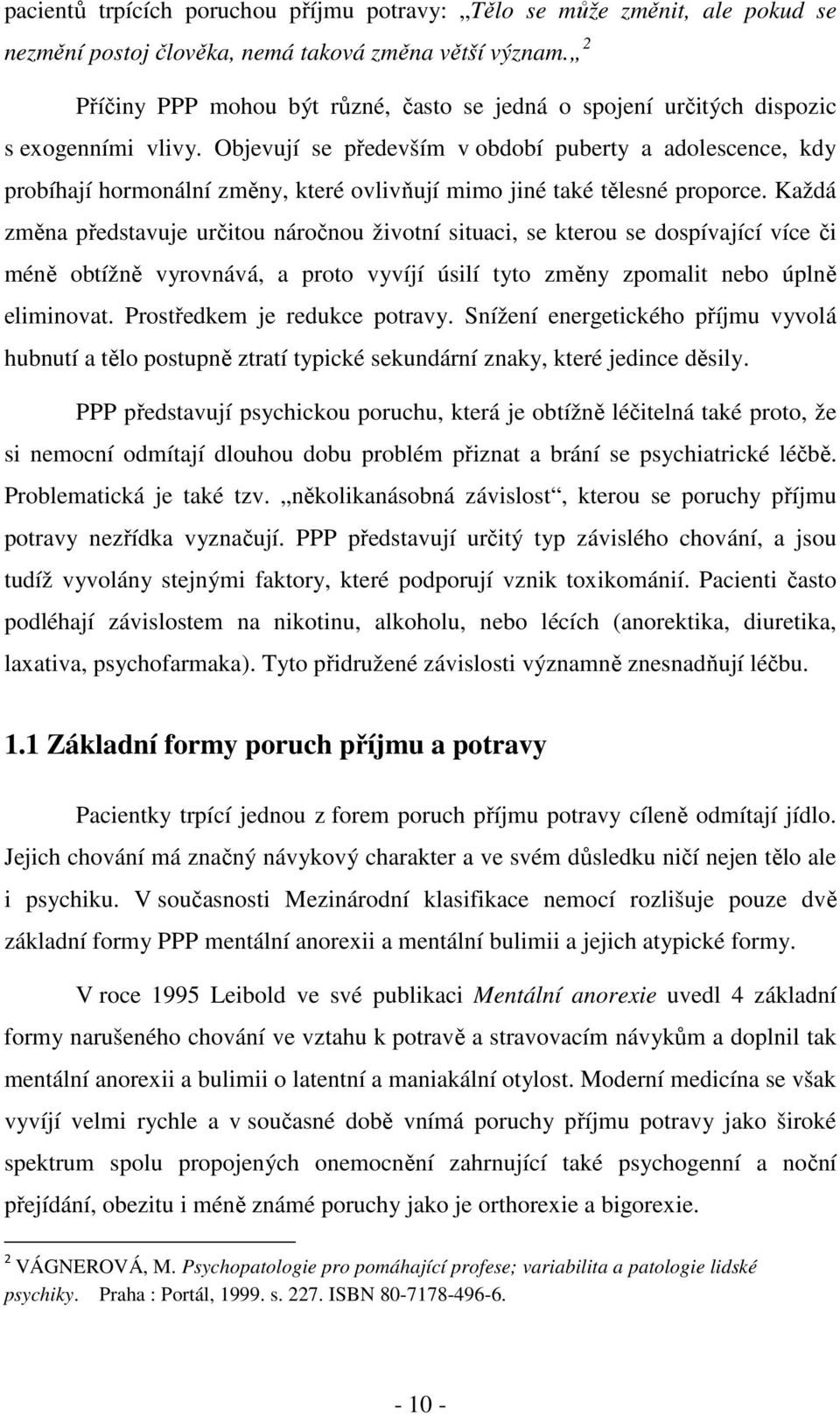 pacientů trpících poruchou příjmu potravy: „Tělo se může změnit, ale pokud se nezmění postoj člověka, nemá taková změna větší význam.„ $^2$

Příčiny PPP mohou být různé, často se jedná o spojení určitých dispozic s exogenními vlivy. Objevují se především v období puberty a adolescence, kdy probíhají hormonální změny, které ovlivňují mimo jiné také tělesné proporce. Každá změna představuje určitou náročnou životní situaci, se kterou se dospívající více či méně obtížně vyrovnává, a proto vyvíjí úsilí tyto změny zpomalit nebo úplně eliminovat. Prostředkem je redukce potravy. Snížení energetického příjmu vyvolá hubnutí a tělo postupně ztratí typické sekundární znaky, které jedince děsily.

PPP představují psychickou poruchu, která je obtížně léčitelná také proto, že si nemocní odmítají dlouhou dobu problém přiznat a brání se psychiatrické léčbě. Problematická je také tzv. „několikanásobná závislost“, kterou se poruchy příjmu potravy nezřídka vyznačují. PPP představují určitý typ závislého chování, a jsou tudíž vyvolány stejnými faktory, které podporují vznik toxikománií. Pacienti často podléhají závislostem na nikotinu, alkoholu, nebo lécích (anorektika, diuretika, laxativa, psychofarmaka). Tyto přidružené závislosti významně znesnadňují léčbu.

1.1 Základní formy poruch příjmu a potravy

Pacientky trpící jednou z forem poruch příjmu potravy cíleně odmítají jídlo. Jejich chování má značný návykový charakter a ve svém důsledku ničí nejen tělo ale i psychiku. V současnosti Mezinárodní klasifikace nemocí rozlišuje pouze dvě základní formy PPP mentální anorexii a mentální bulimii a jejich atypické formy.

V roce 1995 Leibold ve své publikaci Mentální anorexie uvedl 4 základní formy narušeného chování ve vztahu k potravě a stravovacím návykům a doplnil tak mentální anorexii a bulimii o latentní a maniakální otylost. Moderní medicína se však vyvíjí velmi rychle a v současné době vnímá poruchy příjmu potravy jako široké spektrum spolu propojených onemocnění zahrnující také psychogenní a noční přejídání, obezitu i méně známé poruchy jako je orthorexie a bigorexie.

$^2$ VÁGNEROVÁ, M. Psychopatologie pro pomáhající profese; variabilita a patologie lidské psychiky. Praha : Portál, 1999. s. 227. ISBN 80-7178-496-6.

- 10 -